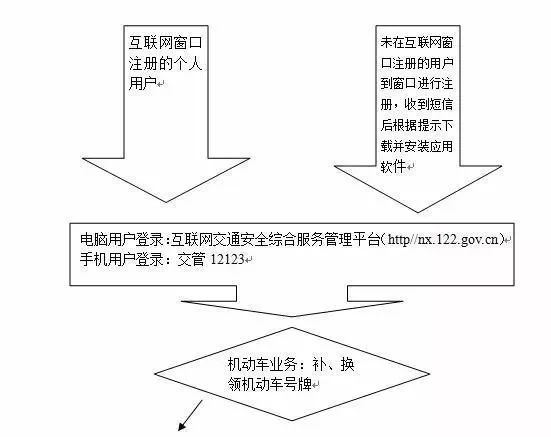 互联网窗口注册的个人用户

未在互联网窗口注册的用户到窗口进行注册，收到短信后根据提示下载并安装应用软件

电脑用户登录:互联网交通安全综合服务管理平台(http//nx.122.gov.cn)
手机用户登录：交管 12123

机动车业务：补、换领机动车号牌